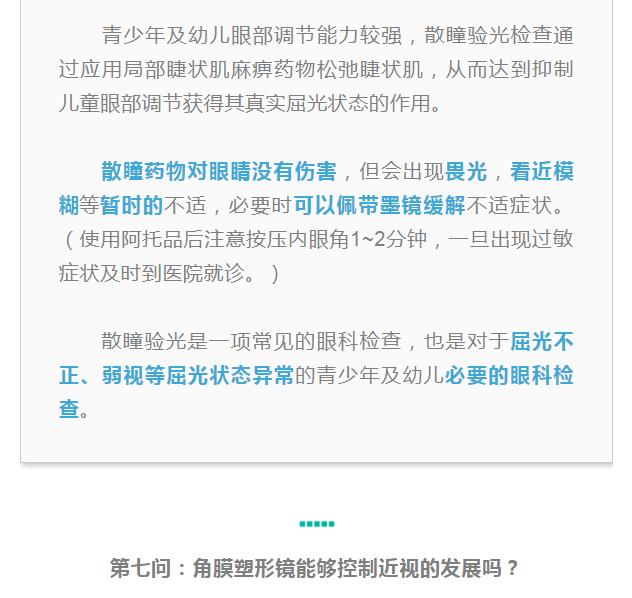 青少年及幼儿眼部调节能力较强，散瞳验光检查通过应用局部睫状肌麻痹药物松弛睫状肌，从而达到抑制儿童眼部调节获得其真实屈光状态的作用。

散瞳药物对眼睛没有伤害，但会出现畏光，看近模糊等暂时的不适，必要时可以佩带墨镜缓解不适症状。（使用阿托品后注意按压内眼角1~2分钟，一旦出现过敏症状及时到医院就诊。）

散瞳验光是一项常见的眼科检查，也是对于屈光不正、弱视等屈光状态异常的青少年及幼儿必要的眼科检查。

第七问：角膜塑形镜能够控制近视的发展吗？